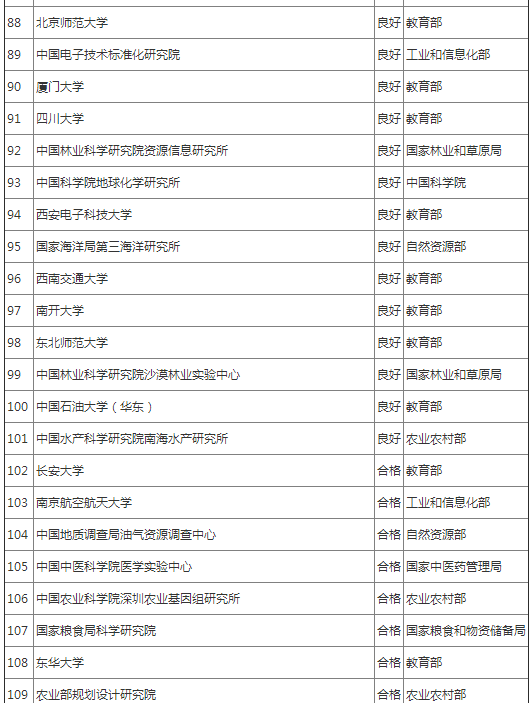 | | | | |
|---|---|---|---|
| 88 | 北京师范大学 | 良好 | 教育部 |
| 89 | 中国电子技术标准化研究院 | 良好 | 工业和信息化部 |
| 90 | 厦门大学 | 良好 | 教育部 |
| 91 | 四川大学 | 良好 | 教育部 |
| 92 | 中国林业科学研究院资源信息研究所 | 良好 | 国家林业和草原局 |
| 93 | 中国科学院地球化学研究所 | 良好 | 中国科学院 |
| 94 | 西安电子科技大学 | 良好 | 教育部 |
| 95 | 国家海洋局第三海洋研究所 | 良好 | 自然资源部 |
| 96 | 西南交通大学 | 良好 | 教育部 |
| 97 | 南开大学 | 良好 | 教育部 |
| 98 | 东北师范大学 | 良好 | 教育部 |
| 99 | 中国林业科学研究院沙漠林业实验中心 | 良好 | 国家林业和草原局 |
| 100 | 中国石油大学（华东） | 良好 | 教育部 |
| 101 | 中国水产科学研究院南海水产研究所 | 良好 | 农业农村部 |
| 102 | 长安大学 | 合格 | 教育部 |
| 103 | 南京航空航天大学 | 合格 | 工业和信息化部 |
| 104 | 中国地质调查局油气资源调查中心 | 合格 | 自然资源部 |
| 105 | 中国中医科学院医学实验中心 | 合格 | 国家中医药管理局 |
| 106 | 中国农业科学院深圳农业基因组研究所 | 合格 | 农业农村部 |
| 107 | 国家粮食局科学研究院 | 合格 | 国家粮食和物资储备局 |
| 108 | 东华大学 | 合格 | 教育部 |
| 109 | 农业部规划设计研究院 | 合格 | 农业农村部 |